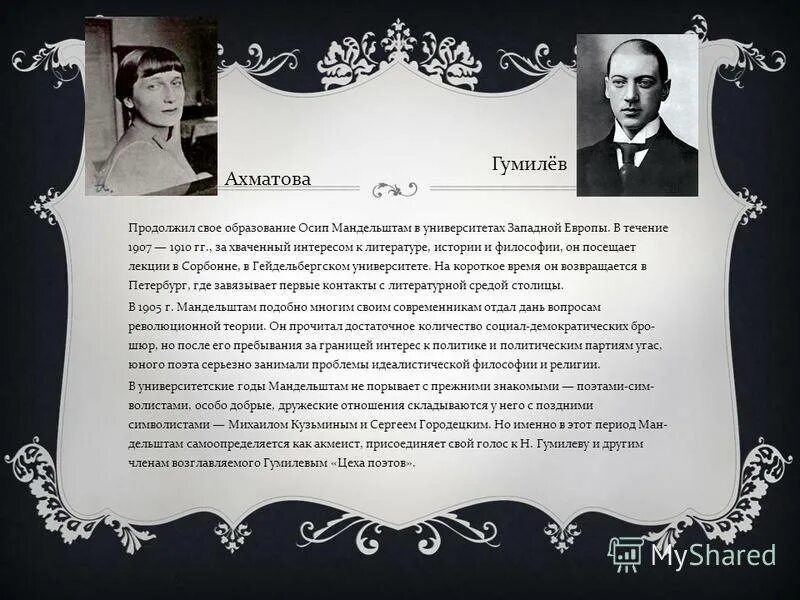 Ахматова

Гумилёв

Продолжил свое образование Осип Мандельштам в университетах Западной Европы. В течение 1907 — 1910 гг., за хваченный интересом к литературе, истории и философии, он посещает лекции в Сорбонне, в Гейдельбергском университете. На короткое время он возвращается в Петербург, где завязывает первые контакты с литературной средой столицы.

В 1905 г. Мандельштам подобно многим своим современникам отдал дань вопросам революционной теории. Он прочитал достаточное количество социал-демократических брошюр, но после его пребывания за границей интерес к политике и политическим партиям угас, юного поэта серьезно занимали проблемы идеалистической философии и религии.

В университетские годы Мандельштам не порывает с прежними знакомыми — поэтами-символистами, особо добрые, дружеские отношения складываются у него с поздними символистами — Михаилом Кузьминым и Сергеем Городецким. Но именно в этот период Мандельштам самоопределяется как акмеист, присоединяет свой голос к Н. Гумилеву и другим членам возглавляемого Гумилевым «Цеха поэтов».

MyShared